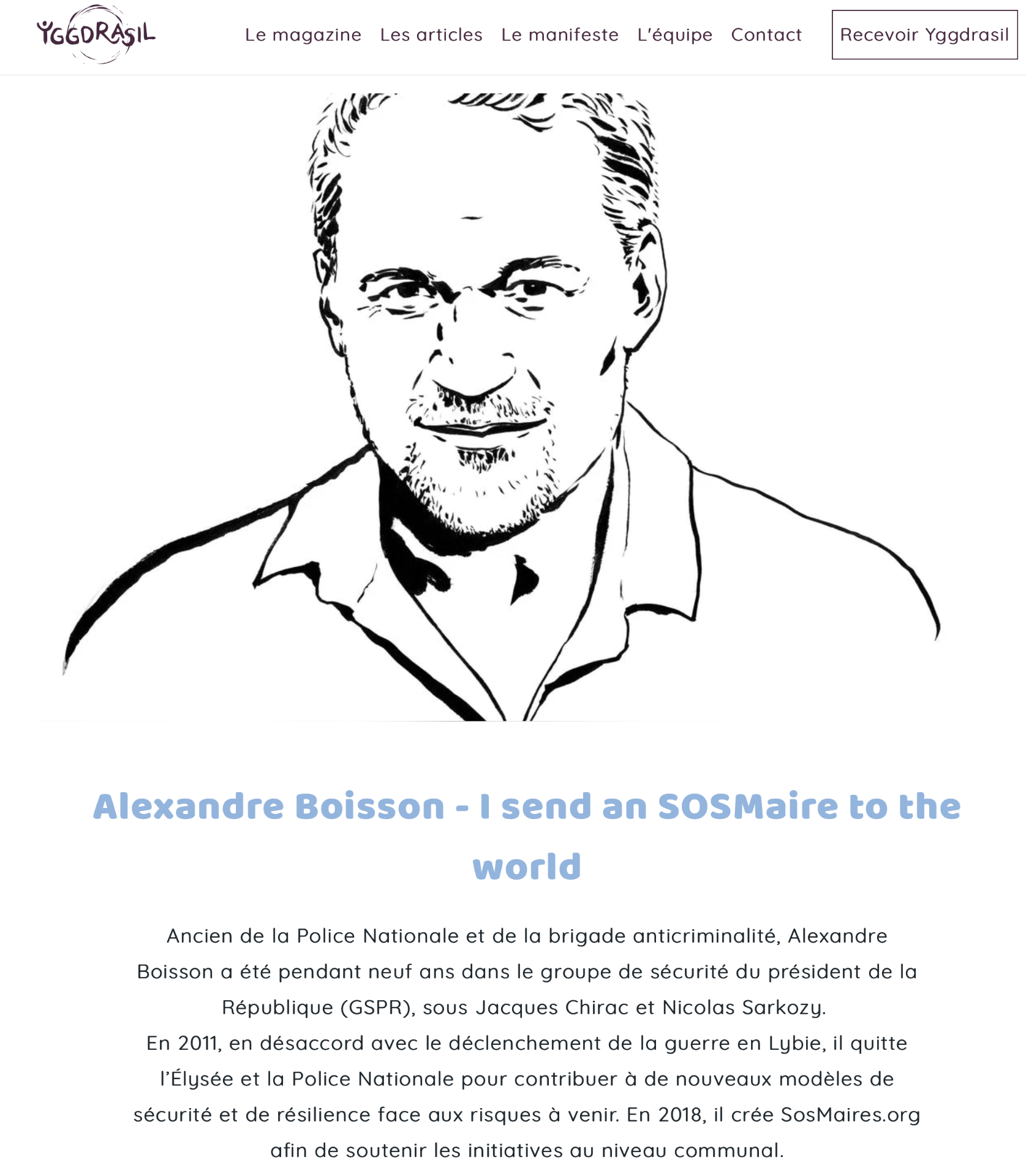 YGGDRASIL

Le magazine Les articles Le manifeste L'équipe Contact Recevoir Yggdrasil

Alexandre Boisson - I send an SOSMaire to the world

Ancien de la Police Nationale et de la brigade anticriminalité, Alexandre Boisson a été pendant neuf ans dans le groupe de sécurité du président de la République (GSPR), sous Jacques Chirac et Nicolas Sarkozy.
En 2011, en désaccord avec le déclenchement de la guerre en Lybie, il quitte l'Élysée et la Police Nationale pour contribuer à de nouveaux modèles de sécurité et de résilience face aux risques à venir. En 2018, il crée SosMaires.org afin de soutenir les initiatives au niveau communal.